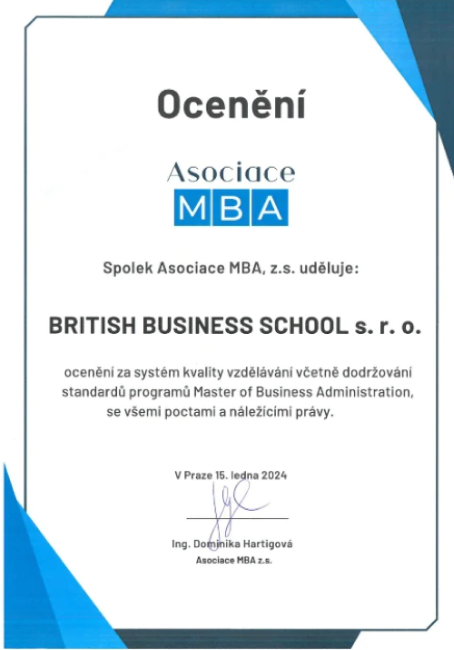 Ocenění

Asociace
MBA

Spolek Asociace MBA, z.s. uděluje:

BRITISH BUSINESS SCHOOL s. r. o.

ocenění za systém kvality vzdělávání včetně dodržování standardů programů Master of Business Administration, se všemi poctami a náležícími právy.

V Praze 15. ledna 2024

Ing. Dominika Hartigová
Asociace MBA z.s.